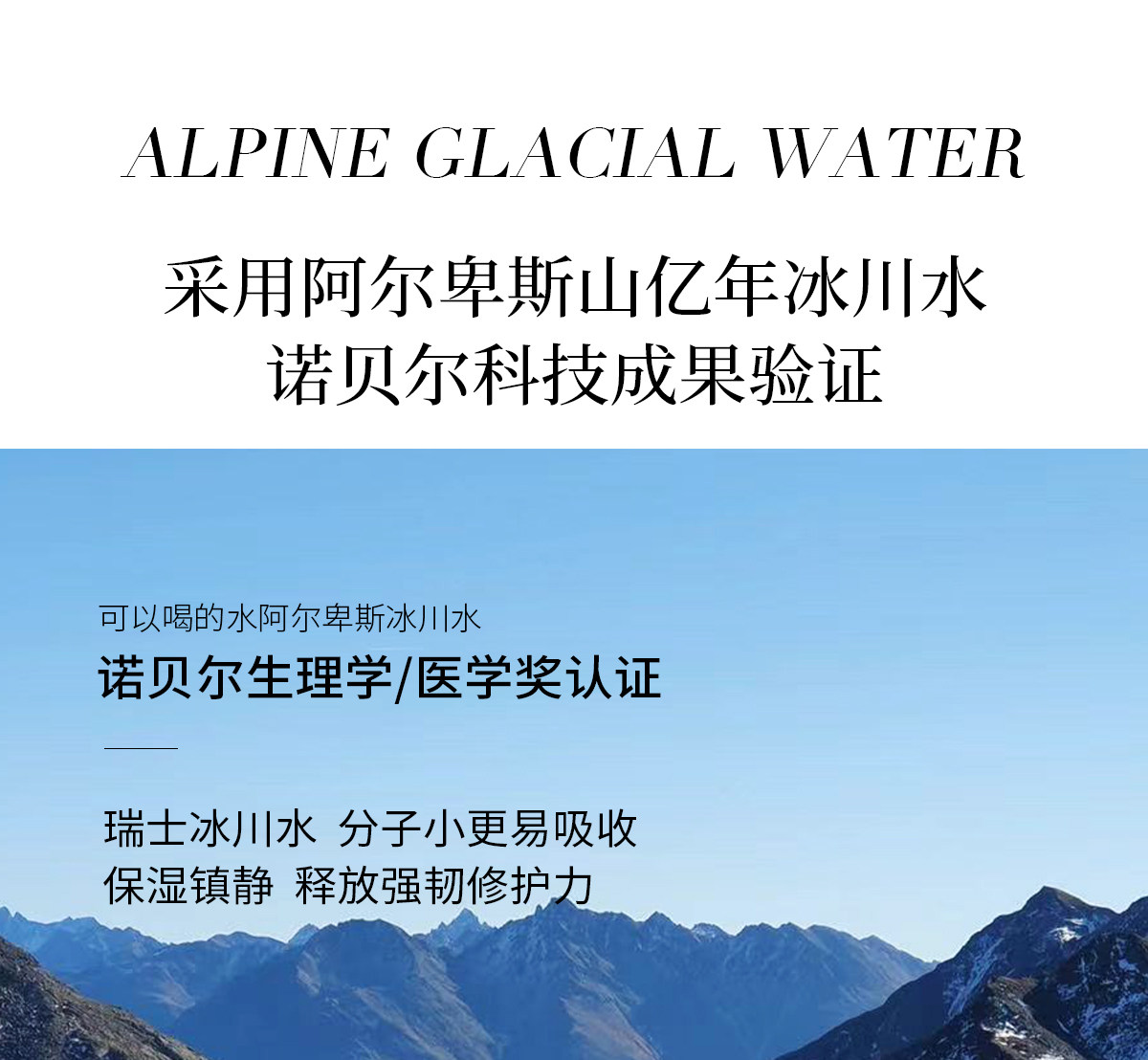 ALPINE GLACIAL WATER

采用阿尔卑斯山亿年冰川水
诺贝尔科技成果验证

可以喝的水阿尔卑斯冰川水

诺贝尔生理学/医学奖认证

瑞士冰川水 分子小更易吸收
保湿镇静 释放强韧修护力